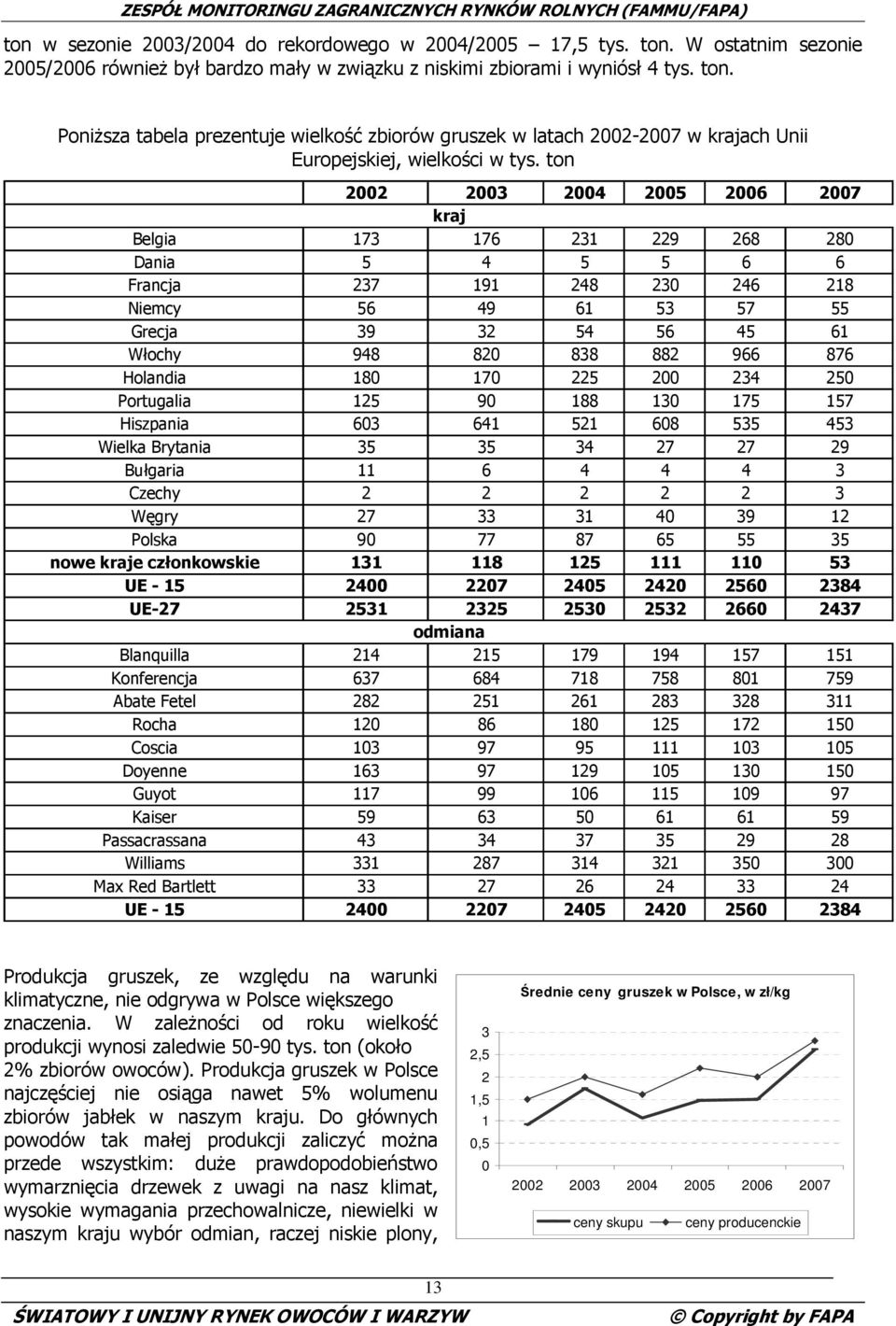 ZESPÓŁ MONITORINGU ZAGRANICZNYCH RYNKÓW ROLNYCH (FAMMU/FAPA)

ton w sezonie 2003/2004 do rekordowego w 2004/2005 – 17,5 tys. ton. W ostatnim sezonie 2005/2006 również był bardzo mały w związku z niskimi zbiorami i wyniósł 4 tys. ton.

Poniższa tabela prezentuje wielkość zbiorów gruszek w latach 2002-2007 w krajach Unii Europejskiej, wielkości w tys. ton

| | 2002 | 2003 | 2004 | 2005 | 2006 | 2007 |
|---|---|---|---|---|---|---|
| | | kraj | | | | |
| Belgia | 173 | 176 | 231 | 229 | 268 | 280 |
| Dania | 5 | 4 | 5 | 5 | 6 | 6 |
| Francja | 237 | 191 | 248 | 230 | 246 | 218 |
| Niemcy | 56 | 49 | 61 | 53 | 57 | 55 |
| Grecja | 39 | 32 | 54 | 56 | 45 | 61 |
| Włochy | 948 | 820 | 838 | 882 | 966 | 876 |
| Holandia | 180 | 170 | 225 | 200 | 234 | 250 |
| Portugalia | 125 | 90 | 188 | 130 | 175 | 157 |
| Hiszpania | 603 | 641 | 521 | 608 | 535 | 453 |
| Wielka Brytania | 35 | 35 | 34 | 27 | 27 | 29 |
| Bułgaria | 11 | 6 | 4 | 4 | 4 | 3 |
| Czechy | 2 | 2 | 2 | 2 | 2 | 3 |
| Węgry | 27 | 33 | 31 | 40 | 39 | 12 |
| Polska | 90 | 77 | 87 | 65 | 55 | 35 |
| nowe kraje członkowskie | 131 | 118 | 125 | 111 | 110 | 53 |
| UE - 15 | 2400 | 2207 | 2405 | 2420 | 2560 | 2384 |
| UE-27 | 2531 | 2325 | 2530 | 2532 | 2660 | 2437 |
| | | odmiana | | | | |
| Blanquilla | 214 | 215 | 179 | 194 | 157 | 151 |
| Konferencja | 637 | 684 | 718 | 758 | 801 | 759 |
| Abate Fetel | 282 | 251 | 261 | 283 | 328 | 311 |
| Rocha | 120 | 86 | 180 | 125 | 172 | 150 |
| Coscia | 103 | 97 | 95 | 111 | 103 | 105 |
| Doyenne | 163 | 97 | 129 | 105 | 130 | 150 |
| Guyot | 117 | 99 | 106 | 115 | 109 | 97 |
| Kaiser | 59 | 63 | 50 | 61 | 61 | 59 |
| Passacrassana | 43 | 34 | 37 | 35 | 29 | 28 |
| Williams | 331 | 287 | 314 | 321 | 350 | 300 |
| Max Red Bartlett | 33 | 27 | 26 | 24 | 33 | 24 |
| UE - 15 | 2400 | 2207 | 2405 | 2420 | 2560 | 2384 |

Produkcja gruszek, ze względu na warunki klimatyczne, nie odgrywa w Polsce większego znaczenia. W zależności od roku wielkość produkcji wynosi zaledwie 50-90 tys. ton (około 2% zbiorów owoców). Produkcja gruszek w Polsce najczęściej nie osiąga nawet 5% wolumenu zbiorów jabłek w naszym kraju. Do głównych powodów tak małej produkcji zaliczyć można przede wszystkim: duże prawdopodobieństwo wymarznięcia drzewek z uwagi na nasz klimat, wysokie wymagania przechowalnicze, niewielki w naszym kraju wybór odmian, raczej niskie plony,

Średnie ceny gruszek w Polsce, w zł/kg
3
2,5
2
1,5
1
0,5
0
2002 2003 2004 2005 2006 2007
ceny skupu ceny producenckie

13

ŚWIATOWY I UNIJNY RYNEK OWOCÓW I WARZYW © Copyright by FAPA